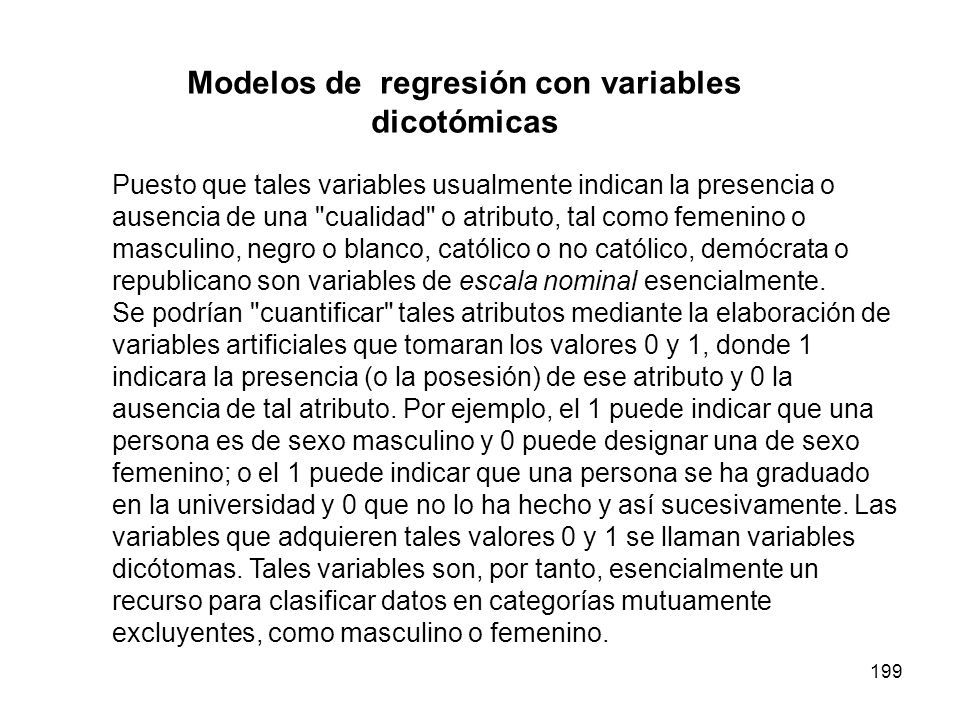 Modelos de regresión con variables dicotómicas

Puesto que tales variables usualmente indican la presencia o ausencia de una "cualidad" o atributo, tal como femenino o masculino, negro o blanco, católico o no católico, demócrata o republicano son variables de escala nominal esencialmente.
Se podrían "cuantificar" tales atributos mediante la elaboración de variables artificiales que tomaran los valores 0 y 1, donde 1 indicara la presencia (o la posesión) de ese atributo y 0 la ausencia de tal atributo. Por ejemplo, el 1 puede indicar que una persona es de sexo masculino y 0 puede designar una de sexo femenino; o el 1 puede indicar que una persona se ha graduado en la universidad y 0 que no lo ha hecho y así sucesivamente. Las variables que adquieren tales valores 0 y 1 se llaman variables dicótomas. Tales variables son, por tanto, esencialmente un recurso para clasificar datos en categorías mutuamente excluyentes, como masculino o femenino.

199